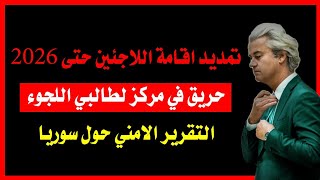 تمديد اقامة اللاجئين حتى 2026

حريق في مركز لطالبي اللجوء

التقرير الامني حول سوريا